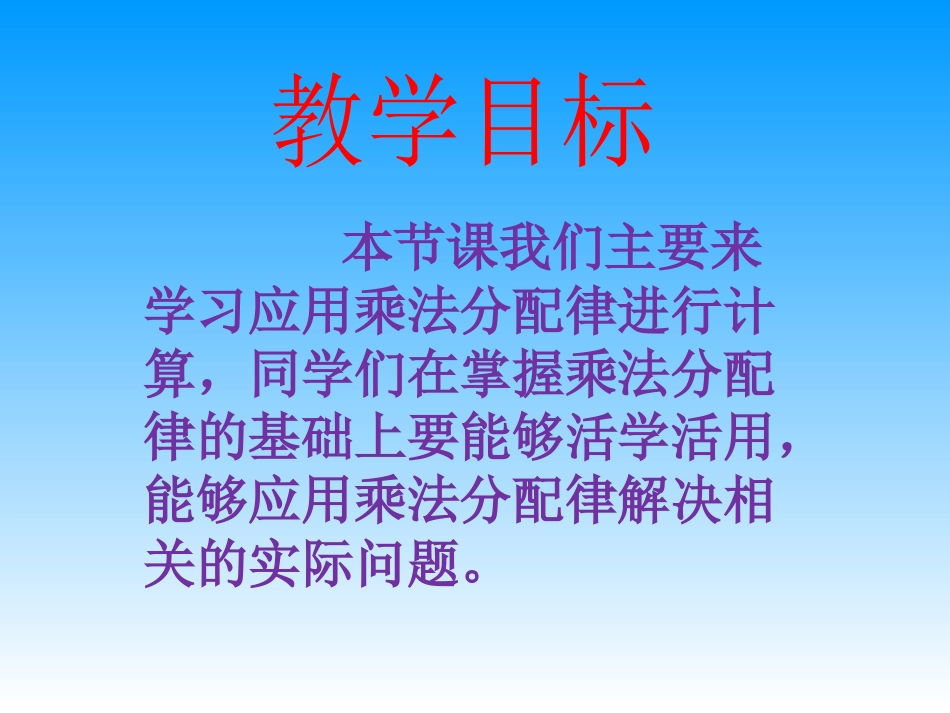 教学目标

本节课我们主要来学习应用乘法分配律进行计算，同学们在掌握乘法分配律的基础上要能够活学活用，能够应用乘法分配律解决相关的实际问题。